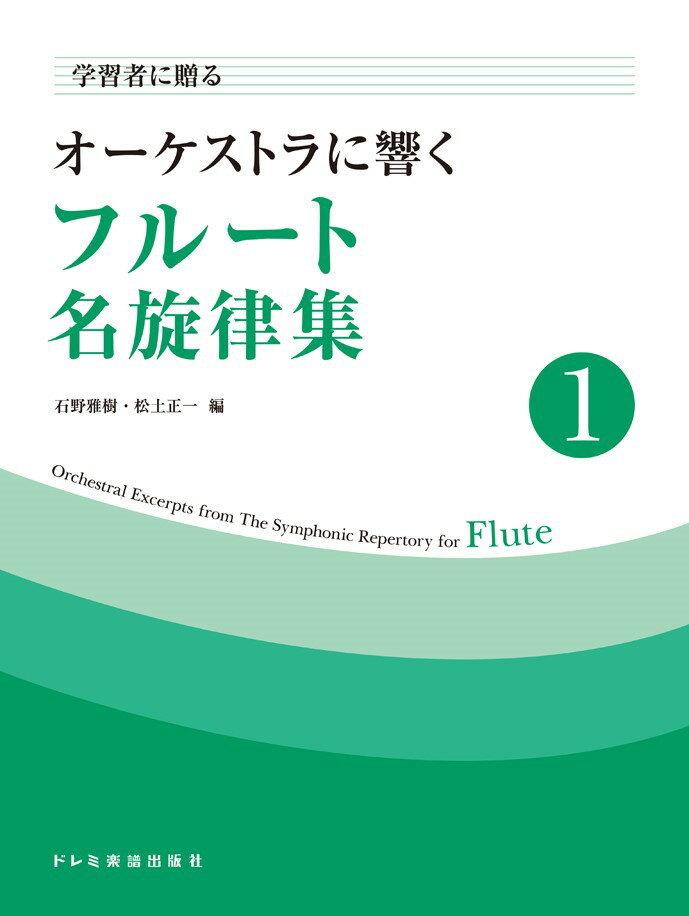 学習者に贈る

オーケストラに響く

フルート
名旋律集

1

石野雅樹・松土正一 編

Orchestral Excerpts from The Symphonic Repertory for Flute

ドレミ楽譜出版社